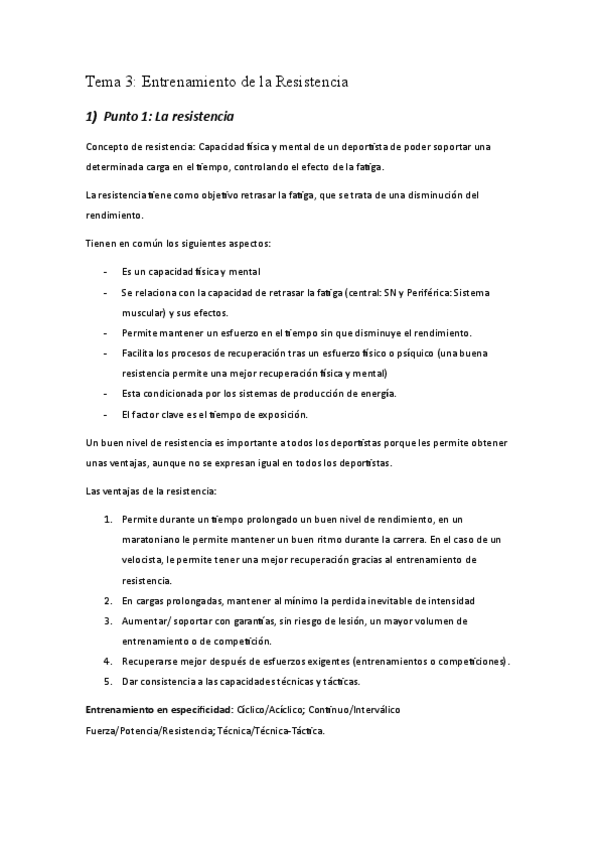 Tema 3: Entrenamiento de la Resistencia

1) Punto 1: La resistencia

Concepto de resistencia: Capacidad física y mental de un deportista de poder soportar una determinada carga en el tiempo, controlando el efecto de la fatiga.

La resistencia tiene como objetivo retrasar la fatiga, que se trata de una disminución del rendimiento.

Tienen en común los siguientes aspectos:

- Es un capacidad física y mental
- Se relaciona con la capacidad de retrasar la fatiga (central: SN y Periférica: Sistema muscular) y sus efectos.
- Permite mantener un esfuerzo en el tiempo sin que disminuye el rendimiento.
- Facilita los procesos de recuperación tras un esfuerzo físico o psíquico (una buena resistencia permite una mejor recuperación física y mental)
- Esta condicionada por los sistemas de producción de energía.
- El factor clave es el tiempo de exposición.

Un buen nivel de resistencia es importante a todos los deportistas porque les permite obtener unas ventajas, aunque no se expresan igual en todos los deportistas.

Las ventajas de la resistencia:

1. Permite durante un tiempo prolongado un buen nivel de rendimiento, en un maratoniano le permite mantener un buen ritmo durante la carrera. En el caso de un velocista, le permite tener una mejor recuperación gracias al entrenamiento de resistencia.
2. En cargas prolongadas, mantener al mínimo la perdida inevitable de intensidad
3. Aumentar/ soportar con garantías, sin riesgo de lesión, un mayor volumen de entrenamiento o de competición.
4. Recuperarse mejor después de esfuerzos exigentes (entrenamientos o competiciones).
5. Dar consistencia a las capacidades técnicas y tácticas.

Entrenamiento en especificidad: Cíclico/Acíclico; Continuo/Interválico Fuerza/Potencia/Resistencia; Técnica/Técnica-Táctica.